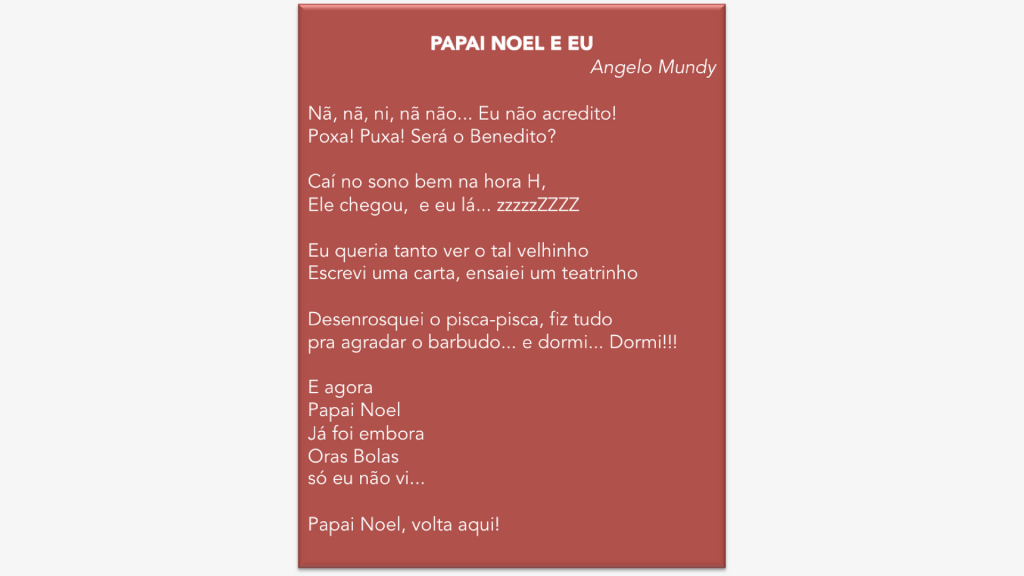 PAPAI NOEL E EU
Angelo Mundy

Nã, nã, ni, nã não... Eu não acredito!
Poxa! Puxa! Será o Benedito?

Caí no sono bem na hora H,
Ele chegou, e eu lá... zzzzzZZZZ

Eu queria tanto ver o tal velhinho
Escrevi uma carta, ensaiei um teatrinho

Desenrosquei o pisca-pisca, fiz tudo
pra agradar o barbudo... e dormi... Dormi!!!

E agora
Papai Noel
Já foi embora
Oras Bolas
só eu não vi...

Papai Noel, volta aqui!